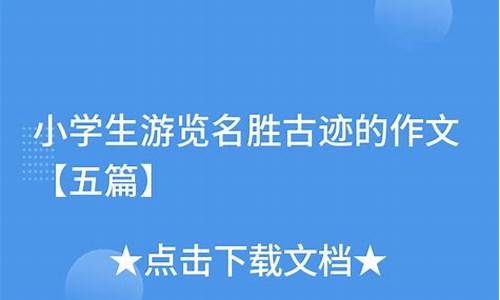 小学生游览名胜古迹的作文【五篇】

★点击下载文档★